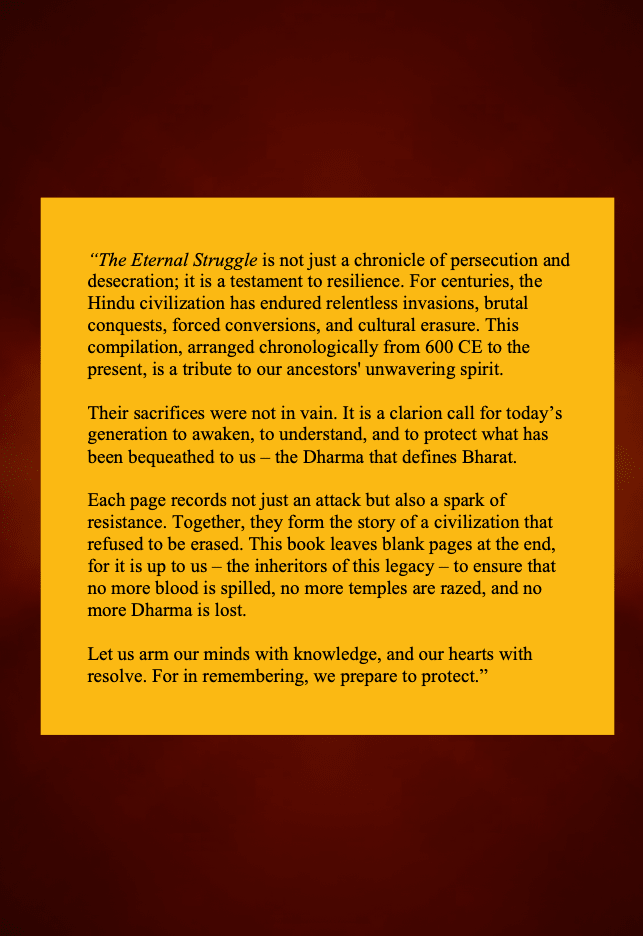 “The Eternal Struggle is not just a chronicle of persecution and desecration; it is a testament to resilience. For centuries, the Hindu civilization has endured relentless invasions, brutal conquests, forced conversions, and cultural erasure. This compilation, arranged chronologically from 600 CE to the present, is a tribute to our ancestors' unwavering spirit.

Their sacrifices were not in vain. It is a clarion call for today’s generation to awaken, to understand, and to protect what has been bequeathed to us – the Dharma that defines Bharat.

Each page records not just an attack but also a spark of resistance. Together, they form the story of a civilization that refused to be erased. This book leaves blank pages at the end, for it is up to us – the inheritors of this legacy – to ensure that no more blood is spilled, no more temples are razed, and no more Dharma is lost.

Let us arm our minds with knowledge, and our hearts with resolve. For in remembering, we prepare to protect.”